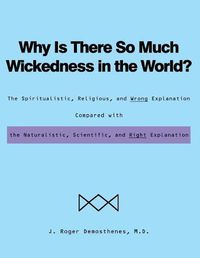 Why Is There So Much Wickedness in the World?

The Spiritualistic, Religious, and Wrong Explanation

Compared with

the Naturalistic, Scientific, and Right Explanation

J. Roger Demosthenes, M.D.